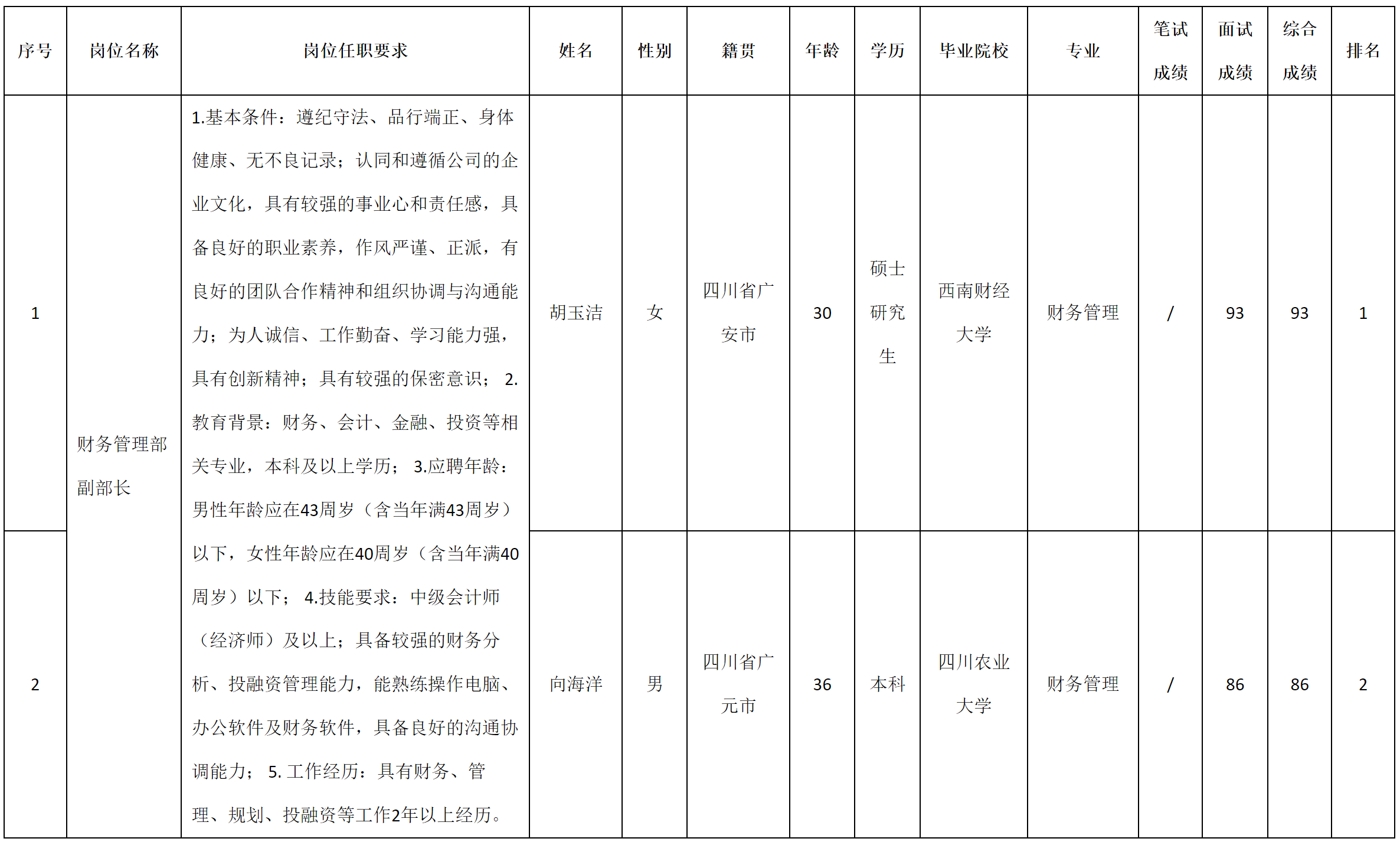 | 序号 | 岗位名称 | 岗位任职要求 | 姓名 | 性别 | 籍贯 | 年龄 | 学历 | 毕业院校 | 专业 | 笔试成绩 | 面试成绩 | 综合成绩 | 排名 |
|---|---|---|---|---|---|---|---|---|---|---|---|---|---|
| 1 | 财务管理部副部长 | 1.基本条件：遵纪守法、品行端正、身体健康、无不良记录；认同和遵循公司的企业文化，具有较强的事业心和责任感，具备良好的职业素养，作风严谨、正派，有良好的团队合作精神和组织协调与沟通能力；为人诚信、工作勤奋、学习能力强，具有创新精神；具有较强的保密意识； 2.教育背景：财务、会计、金融、投资等相关专业，本科及以上学历； 3.应聘年龄：男性年龄应在43周岁（含当年满43周岁）以下，女性年龄应在40周岁（含当年满40周岁）以下； 4.技能要求：中级会计师（经济师）及以上；具备较强的财务分析、投融资管理能力，能熟练操作电脑、办公软件及财务软件，具备良好的沟通协调能力； 5. 工作经历：具有财务、管理、规划、投融资等工作2年以上经历。 | 胡玉洁 | 女 | 四川省广安市 | 30 | 硕士研究生 | 西南财经大学 | 财务管理 | / | 93 | 93 | 1 |
| 2 | | | 向海洋 | 男 | 四川省广元市 | 36 | 本科 | 四川农业大学 | 财务管理 | / | 86 | 86 | 2 |